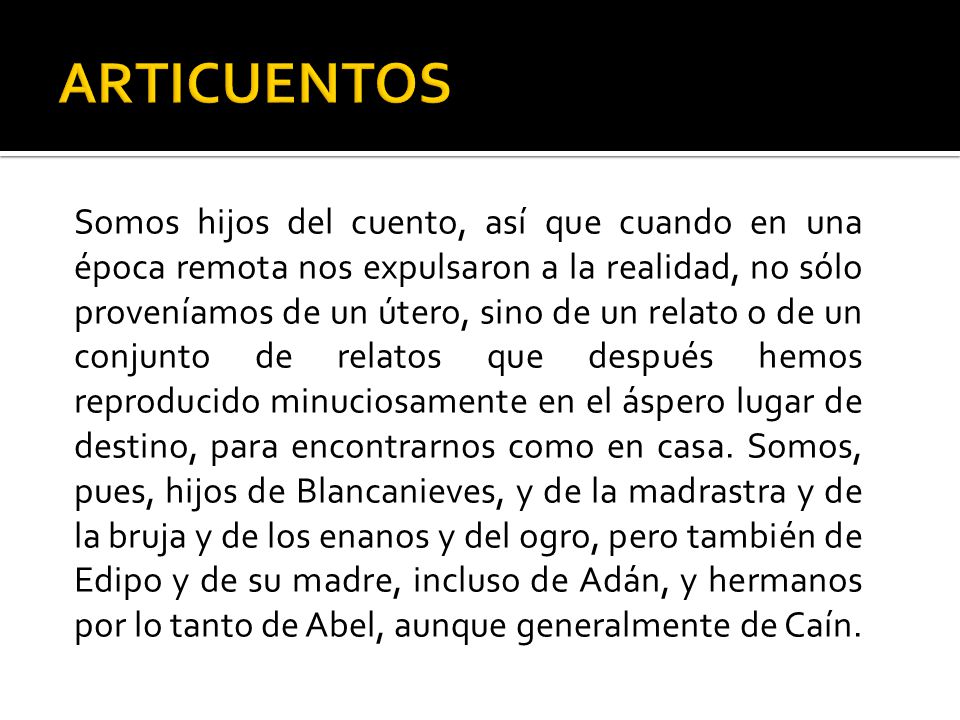 ARTICUENTOS

Somos hijos del cuento, así que cuando en una época remota nos expulsaron a la realidad, no sólo proveníamos de un útero, sino de un relato o de un conjunto de relatos que después hemos reproducido minuciosamente en el áspero lugar de destino, para encontrarnos como en casa. Somos, pues, hijos de Blancanieves, y de la madrastra y de la bruja y de los enanos y del ogro, pero también de Edipo y de su madre, incluso de Adán, y hermanos por lo tanto de Abel, aunque generalmente de Caín.